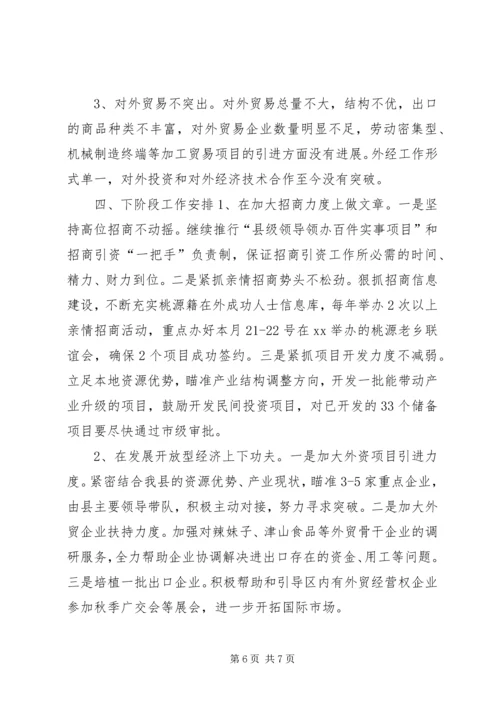 3、对外贸易不突出。对外贸易总量不大，结构不优，出口的商品种类不丰富，对外贸易企业数量明显不足，劳动密集型、机械制造终端等加工贸易项目的引进方面没有进展。外经工作形式单一，对外投资和对外经济技术合作至今没有突破。

四、下阶段工作安排1、在加大招商力度上做文章。一是坚持高位招商不动摇。继续推行“县级领导领办百件实事项目”和招商引资“一把手”负责制，保证招商引资工作所必需的时间、精力、财力到位。二是紧抓亲情招商势头不松劲。狠抓招商信息建设，不断充实桃源籍在外成功人士信息库，每年举办2次以上亲情招商活动，重点办好本月21-22号在xx举办的桃源老乡联谊会，确保2个项目成功签约。三是紧抓项目开发力度不减弱。立足本地资源优势，瞄准产业结构调整方向，开发一批能带动产业升级的项目，鼓励开发民间投资项目，对已开发的33个储备项目要尽快通过市级审批。

2、在发展开放型经济上下功夫。一是加大外资项目引进力度。紧密结合我县的资源优势、产业现状，瞄准3-5家重点企业，由县主要领导带队，积极主动对接，努力寻求突破。二是加大外贸企业扶持力度。加强对辣妹子、津山食品等外贸骨干企业的调研服务，全力帮助企业协调解决进出口存在的资金、用工等问题。三是培植一批出口企业。积极帮助和引导区内有外贸经营权企业参加秋季广交会等展会，进一步开拓国际市场。

第6页 共7页